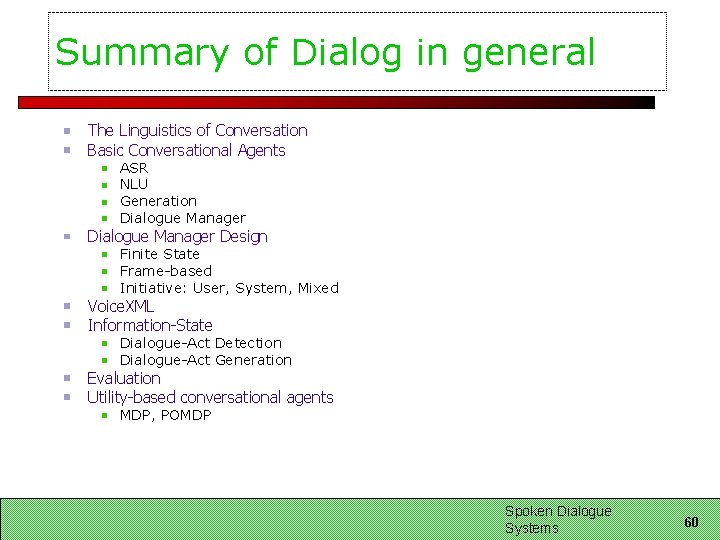 Summary of Dialog in general

- The Linguistics of Conversation
- Basic Conversational Agents
  - ASR
  - NLU
  - Generation
  - Dialogue Manager
- Dialogue Manager Design
  - Finite State
  - Frame-based
  - Initiative: User, System, Mixed
- VoiceXML
- Information-State
  - Dialogue-Act Detection
  - Dialogue-Act Generation
- Evaluation
- Utility-based conversational agents
  - MDP, POMDP

Spoken Dialogue Systems

60